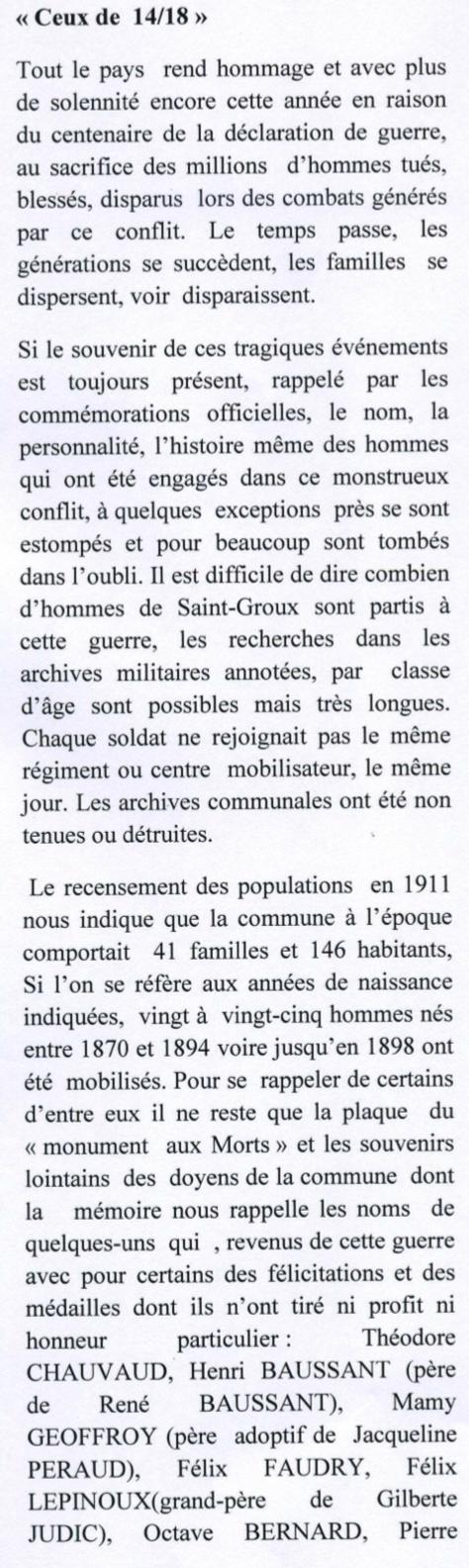 « Ceux de 14/18 »

Tout le pays rend hommage et avec plus de solennité encore cette année en raison du centenaire de la déclaration de guerre, au sacrifice des millions d'hommes tués, blessés, disparus lors des combats générés par ce conflit. Le temps passe, les générations se succèdent, les familles se dispersent, voir disparaissent.

Si le souvenir de ces tragiques événements est toujours présent, rappelé par les commémorations officielles, le nom, la personnalité, l'histoire même des hommes qui ont été engagés dans ce monstrueux conflit, à quelques exceptions près se sont estompés et pour beaucoup sont tombés dans l'oubli. Il est difficile de dire combien d'hommes de Saint-Groux sont partis à cette guerre, les recherches dans les archives militaires annotées, par classe d'âge sont possibles mais très longues. Chaque soldat ne rejoignait pas le même régiment ou centre mobilisateur, le même jour. Les archives communales ont été non tenues ou détruites.

Le recensement des populations en 1911 nous indique que la commune à l'époque comportait 41 familles et 146 habitants, Si l'on se réfère aux années de naissance indiquées, vingt à vingt-cinq hommes nés entre 1870 et 1894 voire jusqu'en 1898 ont été mobilisés. Pour se rappeler de certains d'entre eux il ne reste que la plaque du « monument aux Morts » et les souvenirs lointains des doyens de la commune dont la mémoire nous rappelle les noms de quelques-uns qui , revenus de cette guerre avec pour certains des félicitations et des médailles dont ils n'ont tiré ni profit ni honneur particulier : Théodore CHAUVAUD, Henri BAUSSANT (père de René BAUSSANT), Mamy GEOFFROY (père adoptif de Jacqueline PERAUD), Félix FAUDRY, Félix LEPINOUX(grand-père de Gilberte JUDIC), Octave BERNARD, Pierre